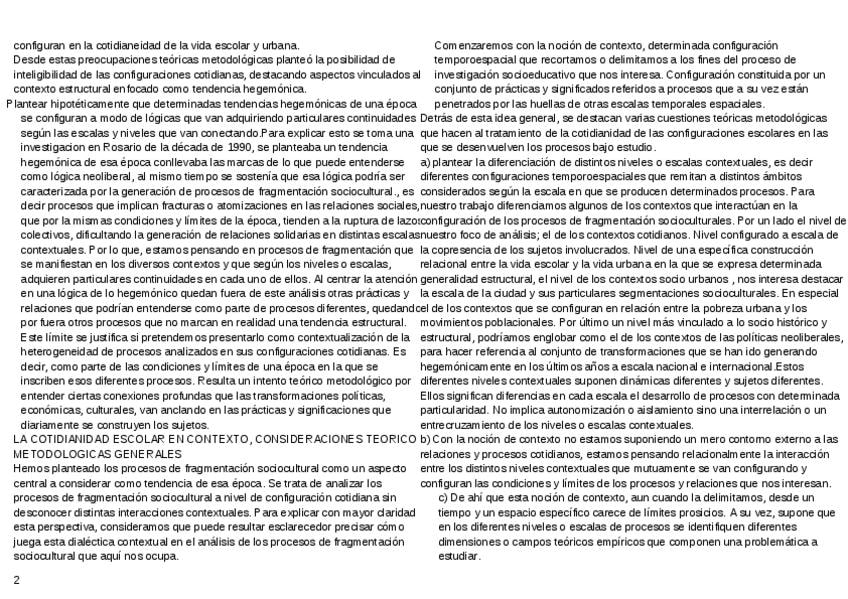 configuran en la cotidianeidad de la vida escolar y urbana.
Desde estas preocupaciones teóricas metodológicas planteó la posibilidad de inteligibilidad de las configuraciones cotidianas, destacando aspectos vinculados al contexto estructural enfocado como tendencia hegemónica.
Plantear hipotéticamente que determinadas tendencias hegemónicas de una época se configuran a modo de lógicas que van adquiriendo particulares continuidades según las escalas y niveles que van conectando.Para explicar esto se toma una investigacion en Rosario de la década de 1990, se planteaba un tendencia hegemónica de esa época conllevaba las marcas de lo que puede entenderse como lógica neoliberal, al mismo tiempo se sostenía que esa lógica podría ser caracterizada por la generación de procesos de fragmentación sociocultural., es decir procesos que implican fracturas o atomizaciones en las relaciones sociales, que por la mismas condiciones y límites de la época, tienden a la ruptura de lazos colectivos, dificultando la generación de relaciones solidarias en distintas escalas contextuales. Por lo que, estamos pensando en procesos de fragmentación que se manifiestan en los diversos contextos y que según los niveles o escalas, adquieren particulares continuidades en cada uno de ellos. Al centrar la atención en una lógica de lo hegemónico quedan fuera de este análisis otras prácticas y relaciones que podrían entenderse como parte de procesos diferentes, quedando por fuera otros procesos que no marcan en realidad una tendencia estructural. Este límite se justifica si pretendemos presentarlo como contextualización de la heterogeneidad de procesos analizados en sus configuraciones cotidianas. Es decir, como parte de las condiciones y límites de una época en la que se inscriben esos diferentes procesos. Resulta un intento teórico metodológico por entender ciertas conexiones profundas que las transformaciones políticas, económicas, culturales, van anclando en las prácticas y significaciones que diariamente se construyen los sujetos.
LA COTIDIANIDAD ESCOLAR EN CONTEXTO, CONSIDERACIONES TEORICO METODOLOGICAS GENERALES
Hemos planteado los procesos de fragmentación sociocultural como un aspecto central a considerar como tendencia de esa época. Se trata de analizar los procesos de fragmentación sociocultural a nivel de configuración cotidiana sin desconocer distintas interacciones contextuales. Para explicar con mayor claridad esta perspectiva, consideramos que puede resultar esclarecedor precisar cómo juega esta dialéctica contextual en el análisis de los procesos de fragmentación sociocultural que aquí nos ocupa.

Comenzaremos con la noción de contexto, determinada configuración temporoespacial que recortamos o delimitamos a los fines del proceso de investigación socioeducativo que nos interesa. Configuración constituida por un conjunto de prácticas y significados referidos a procesos que a su vez están penetrados por las huellas de otras escalas temporales espaciales.
Detrás de esta idea general, se destacan varias cuestiones teóricas metodológicas que hacen al tratamiento de la cotidianidad de las configuraciones escolares en las que se desenvuelven los procesos bajo estudio.
a) plantear la diferenciación de distintos niveles o escalas contextuales, es decir diferentes configuraciones temporoespaciales que remitan a distintos ámbitos considerados según la escala en que se producen determinados procesos. Para nuestro trabajo diferenciamos algunos de los contextos que interactúan en la configuración de los procesos de fragmentación socioculturales. Por un lado el nivel de nuestro foco de análisis; el de los contextos cotidianos. Nivel configurado a escala de la copresencia de los sujetos involucrados. Nivel de una específica construcción relacional entre la vida escolar y la vida urbana en la que se expresa determinada generalidad estructural, el nivel de los contextos socio urbanos , nos interesa destacar la escala de la ciudad y sus particulares segmentaciones socioculturales. En especial el de los contextos que se configuran en relación entre la pobreza urbana y los movimientos poblacionales. Por último un nivel más vinculado a lo socio histórico y estructural, podríamos englobar como el de los contextos de las políticas neoliberales, para hacer referencia al conjunto de transformaciones que se han ido generando hegemónicamente en los últimos años a escala nacional e internacional.Estos diferentes niveles contextuales suponen dinámicas diferentes y sujetos diferentes. Ellos significan diferencias en cada escala el desarrollo de procesos con determinada particularidad. No implica autonomización o aislamiento sino una interrelación o un entrecruzamiento de los niveles o escalas contextuales.
b) Con la noción de contexto no estamos suponiendo un mero contorno externo a las relaciones y procesos cotidianos, estamos pensando relacionalmente la interacción entre los distintos niveles contextuales que mutuamente se van configurando y configuran las condiciones y límites de los procesos y relaciones que nos interesan.
c) De ahí que esta noción de contexto, aun cuando la delimitamos, desde un tiempo y un espacio específico carece de límites prosicios. A su vez, supone que en los diferentes niveles o escalas de procesos se identifiquen diferentes dimensiones o campos teóricos empíricos que componen una problemática a estudiar.

2